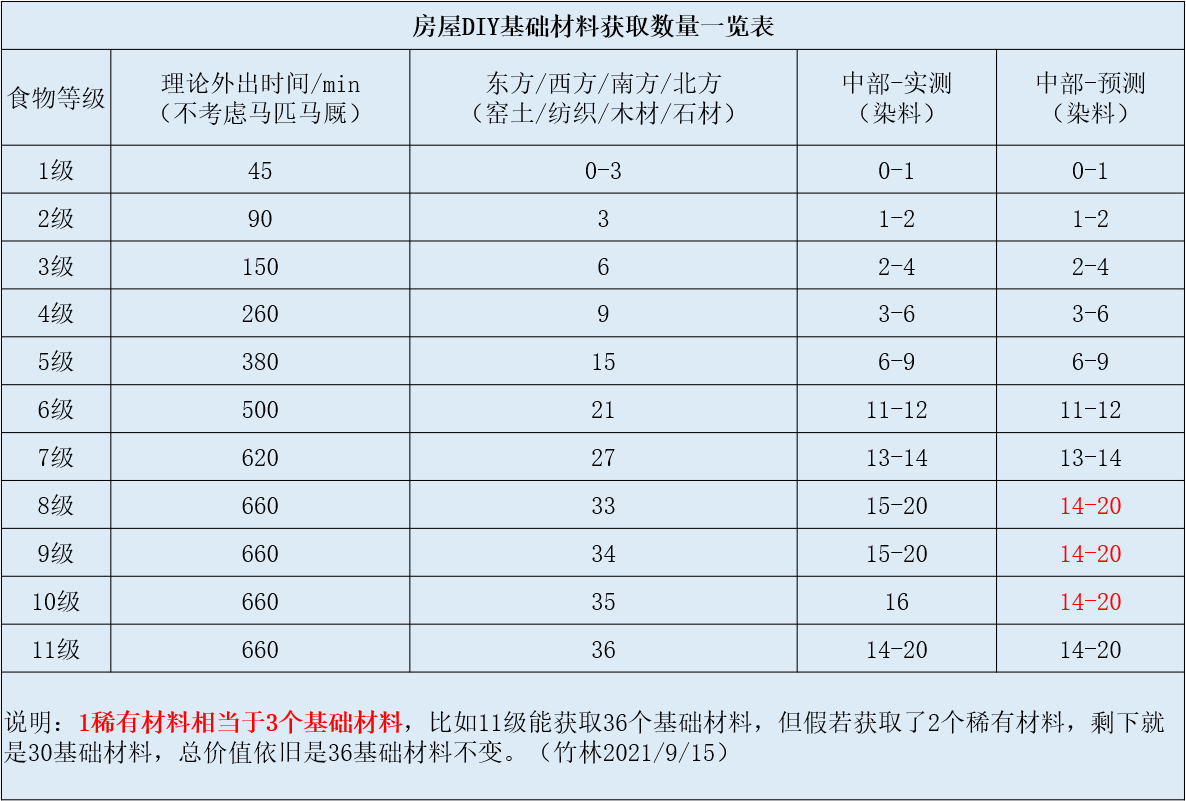 房屋DIY基础材料获取数量一览表

| 食物等级 | 理论外出时间/min（不考虑马匹马厩） | 东方/西方/南方/北方（窑土/纺织/木材/石材） | 中部-实测（染料） | 中部-预测（染料） |
|---|---|---|---|---|
| 1级 | 45 | 0-3 | 0-1 | 0-1 |
| 2级 | 90 | 3 | 1-2 | 1-2 |
| 3级 | 150 | 6 | 2-4 | 2-4 |
| 4级 | 260 | 9 | 3-6 | 3-6 |
| 5级 | 380 | 15 | 6-9 | 6-9 |
| 6级 | 500 | 21 | 11-12 | 11-12 |
| 7级 | 620 | 27 | 13-14 | 13-14 |
| 8级 | 660 | 33 | 15-20 | 14-20 |
| 9级 | 660 | 34 | 15-20 | 14-20 |
| 10级 | 660 | 35 | 16 | 14-20 |
| 11级 | 660 | 36 | 14-20 | 14-20 |

说明：1稀有材料相当于3个基础材料，比如11级能获取36个基础材料，但假若获取了2个稀有材料，剩下就是30基础材料，总价值依旧是36基础材料不变。（竹林2021/9/15）